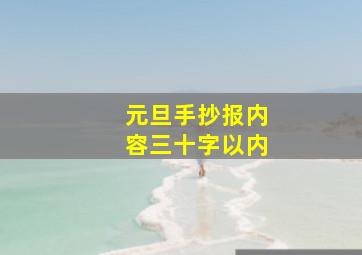 元旦手抄报内容三十字以内